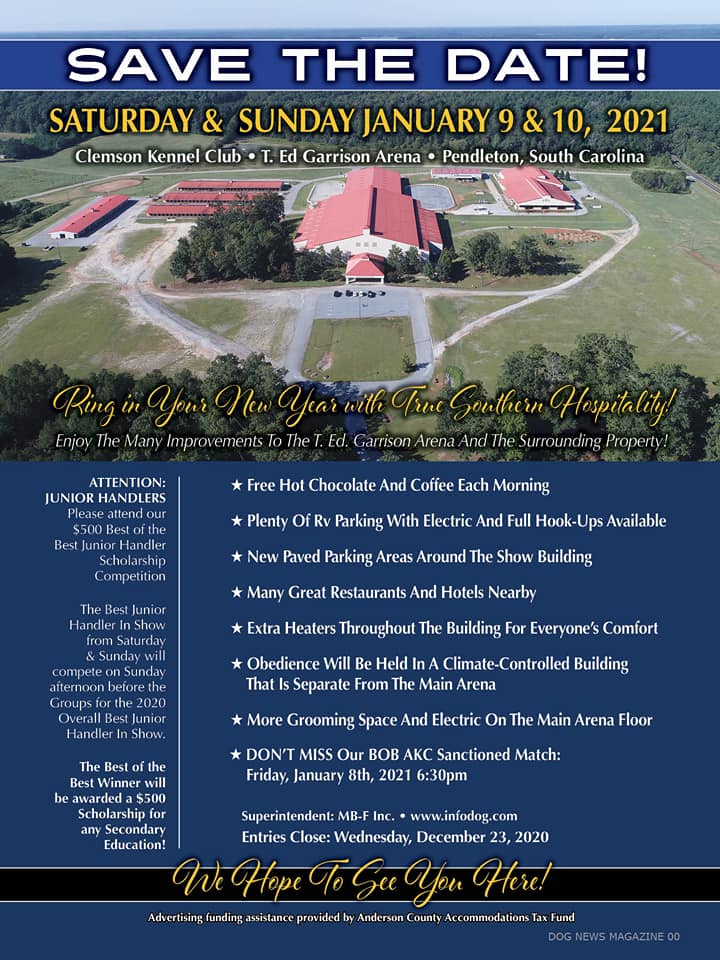 SAVE THE DATE!

SATURDAY & SUNDAY JANUARY 9 & 10, 2021

Clemson Kennel Club • T. Ed Garrison Arena • Pendleton, South Carolina

Ring in Your New Year with True Southern Hospitality!

Enjoy The Many Improvements To The T. Ed. Garrison Arena And The Surrounding Property!

ATTENTION: JUNIOR HANDLERS

Please attend our $500 Best of the Best Junior Handler Scholarship Competition

The Best Junior Handler In Show from Saturday & Sunday will compete on Sunday afternoon before the Groups for the 2020 Overall Best Junior Handler In Show.

The Best of the Best Winner will be awarded a $500 Scholarship for any Secondary Education!

★ Free Hot Chocolate And Coffee Each Morning

★ Plenty Of Rv Parking With Electric And Full Hook-Ups Available

★ New Paved Parking Areas Around The Show Building

★ Many Great Restaurants And Hotels Nearby

★ Extra Heaters Throughout The Building For Everyone's Comfort

★ Obedience Will Be Held In A Climate-Controlled Building That Is Separate From The Main Arena

★ More Grooming Space And Electric On The Main Arena Floor

★ DON'T MISS Our BOB AKC Sanctioned Match: Friday, January 8th, 2021 6:30pm

Superintendent: MB-F Inc. • www.infodog.com

Entries Close: Wednesday, December 23, 2020

We Hope To See You Here!

Advertising funding assistance provided by Anderson County Accommodations Tax Fund

DOG NEWS MAGAZINE 00